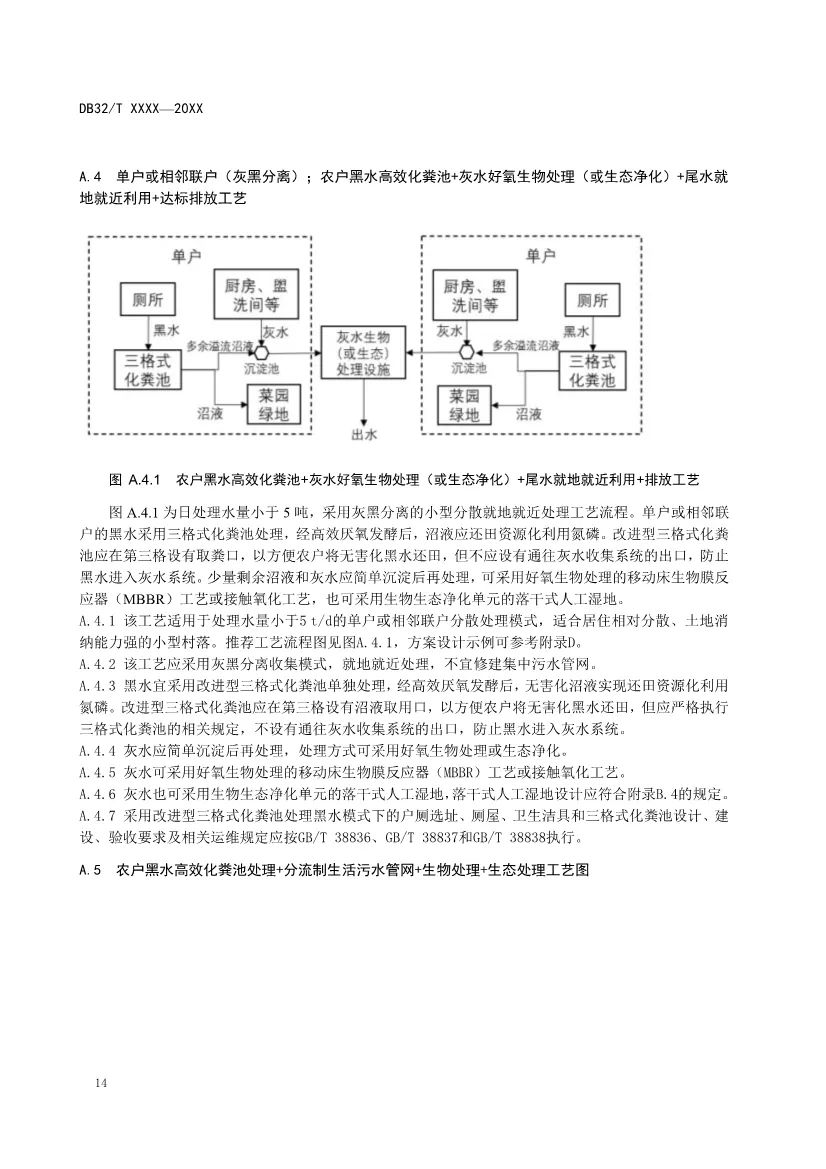 DB32/T XXXX—20XX

A.4 单户或相邻联户（灰黑分离）；农户黑水高效化粪池+灰水好氧生物处理（或生态净化）+尾水就地就近利用+达标排放工艺

单户
厕所
厨房、盥洗间等
黑水
灰水
多余溢流沼液
三格式化粪池
沉淀池
菜园绿地
沼液
灰水生物（或生态）处理设施
出水
单户
厨房、盥洗间等
厕所
灰水
黑水
多余溢流沼液
沉淀池
三格式化粪池
菜园绿地
沼液

图 A.4.1 农户黑水高效化粪池+灰水好氧生物处理（或生态净化）+尾水就地就近利用+排放工艺

图 A.4.1 为日处理水量小于 5 吨，采用灰黑分离的小型分散就地就近处理工艺流程。单户或相邻联户的黑水采用三格式化粪池处理，经高效厌氧发酵后，沼液应还田资源化利用氮磷。改进型三格式化粪池应在第三格设有取粪口，以方便农户将无害化黑水还田，但不应设有通往灰水收集系统的出口，防止黑水进入灰水系统。少量剩余沼液和灰水应简单沉淀后再处理，可采用好氧生物处理的移动床生物膜反应器（MBBR）工艺或接触氧化工艺，也可采用生物生态净化单元的落干式人工湿地。
A.4.1 该工艺适用于处理水量小于5 t/d的单户或相邻联户分散处理模式，适合居住相对分散、土地消纳能力强的小型村落。推荐工艺流程图见图A.4.1，方案设计示例可参考附录D。
A.4.2 该工艺应采用灰黑分离收集模式，就地就近处理，不宜修建集中污水管网。
A.4.3 黑水宜采用改进型三格式化粪池单独处理，经高效厌氧发酵后，无害化沼液实现还田资源化利用氮磷。改进型三格式化粪池应在第三格设有沼液取用口，以方便农户将无害化黑水还田，但应严格执行三格式化粪池的相关规定，不设有通往灰水收集系统的出口，防止黑水进入灰水系统。
A.4.4 灰水应简单沉淀后再处理，处理方式可采用好氧生物处理或生态净化。
A.4.5 灰水可采用好氧生物处理的移动床生物膜反应器（MBBR）工艺或接触氧化工艺。
A.4.6 灰水也可采用生物生态净化单元的落干式人工湿地，落干式人工湿地设计应符合附录B.4的规定。
A.4.7 采用改进型三格式化粪池处理黑水模式下的户厕选址、厕屋、卫生洁具和三格式化粪池设计、建设、验收要求及相关运维规定应按GB/T 38836、GB/T 38837和GB/T 38838执行。

A.5 农户黑水高效化粪池处理+分流制生活污水管网+生物处理+生态处理工艺图

14